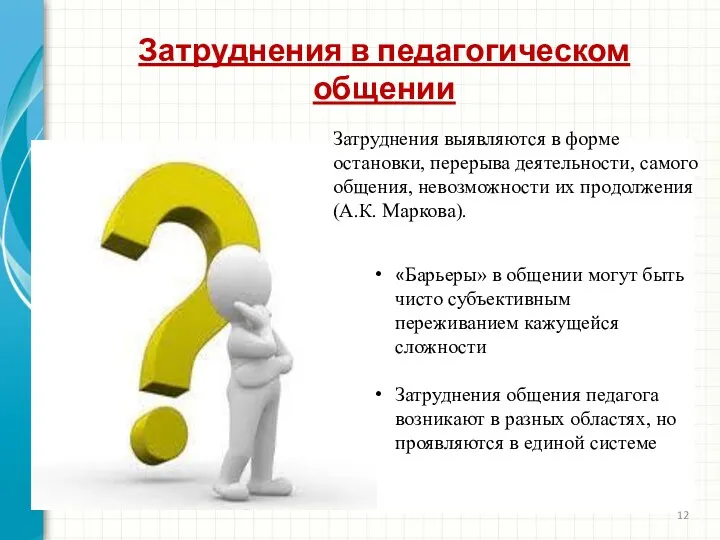 Затруднения в педагогическом общении

Затруднения выявляются в форме остановки, перерыва деятельности, самого общения, невозможности их продолжения (А.К. Маркова).

• «Барьеры» в общении могут быть чисто субъективным переживанием кажущейся сложности

• Затруднения общения педагога возникают в разных областях, но проявляются в единой системе

12